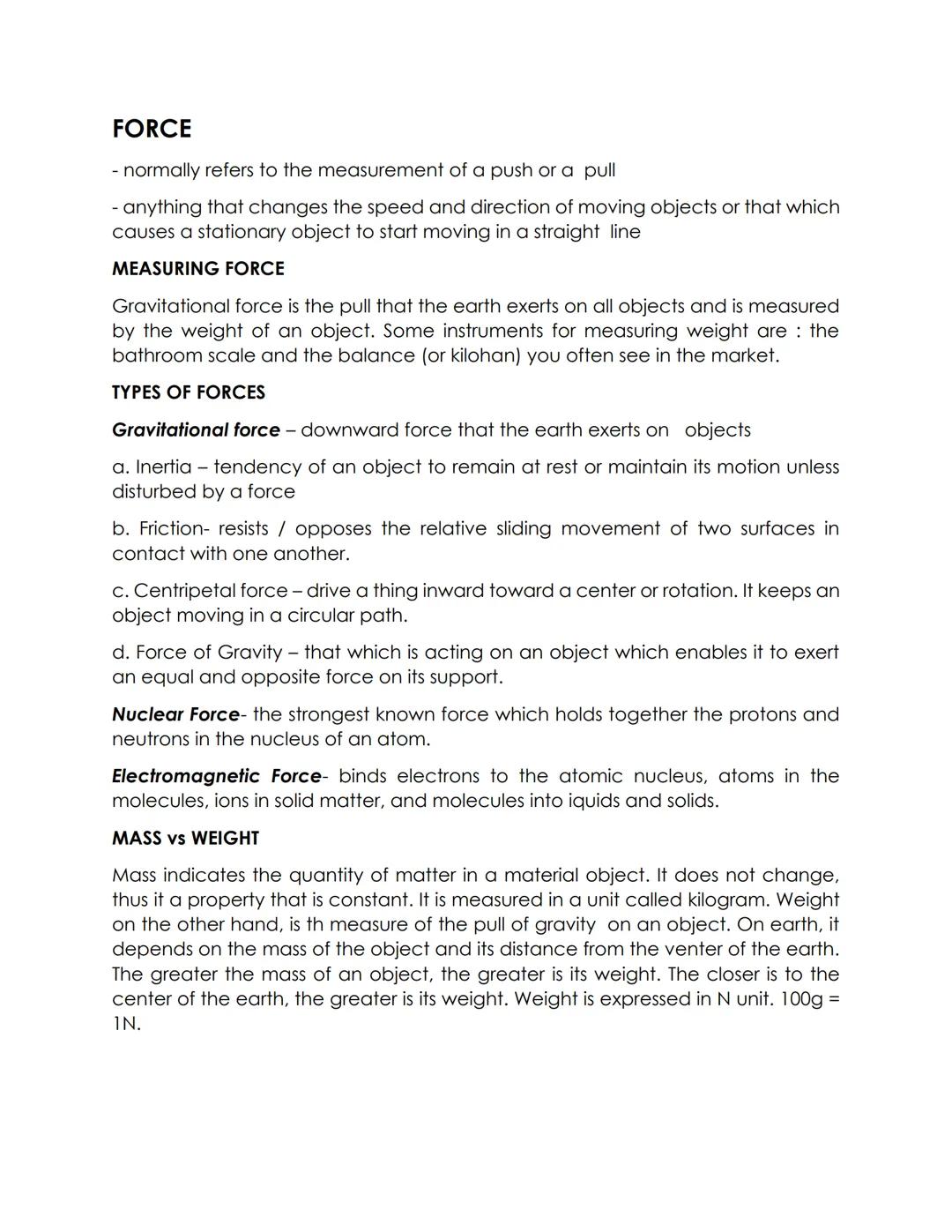 FORCE

- normally refers to the measurement of a push or a pull

- anything that changes the speed and direction of moving objects or that which causes a stationary object to start moving in a straight line

MEASURING FORCE

Gravitational force is the pull that the earth exerts on all objects and is measured by the weight of an object. Some instruments for measuring weight are : the bathroom scale and the balance (or kilohan) you often see in the market.

TYPES OF FORCES

Gravitational force – downward force that the earth exerts on objects

a. Inertia – tendency of an object to remain at rest or maintain its motion unless disturbed by a force

b. Friction- resists / opposes the relative sliding movement of two surfaces in contact with one another.

c. Centripetal force – drive a thing inward toward a center or rotation. It keeps an object moving in a circular path.

d. Force of Gravity – that which is acting on an object which enables it to exert an equal and opposite force on its support.

Nuclear Force- the strongest known force which holds together the protons and neutrons in the nucleus of an atom.

Electromagnetic Force- binds electrons to the atomic nucleus, atoms in the molecules, ions in solid matter, and molecules into iquids and solids.

MASS vs WEIGHT

Mass indicates the quantity of matter in a material object. It does not change, thus it a property that is constant. It is measured in a unit called kilogram. Weight on the other hand, is th measure of the pull of gravity on an object. On earth, it depends on the mass of the object and its distance from the venter of the earth. The greater the mass of an object, the greater is its weight. The closer is to the center of the earth, the greater is its weight. Weight is expressed in N unit. 100g = 1N.